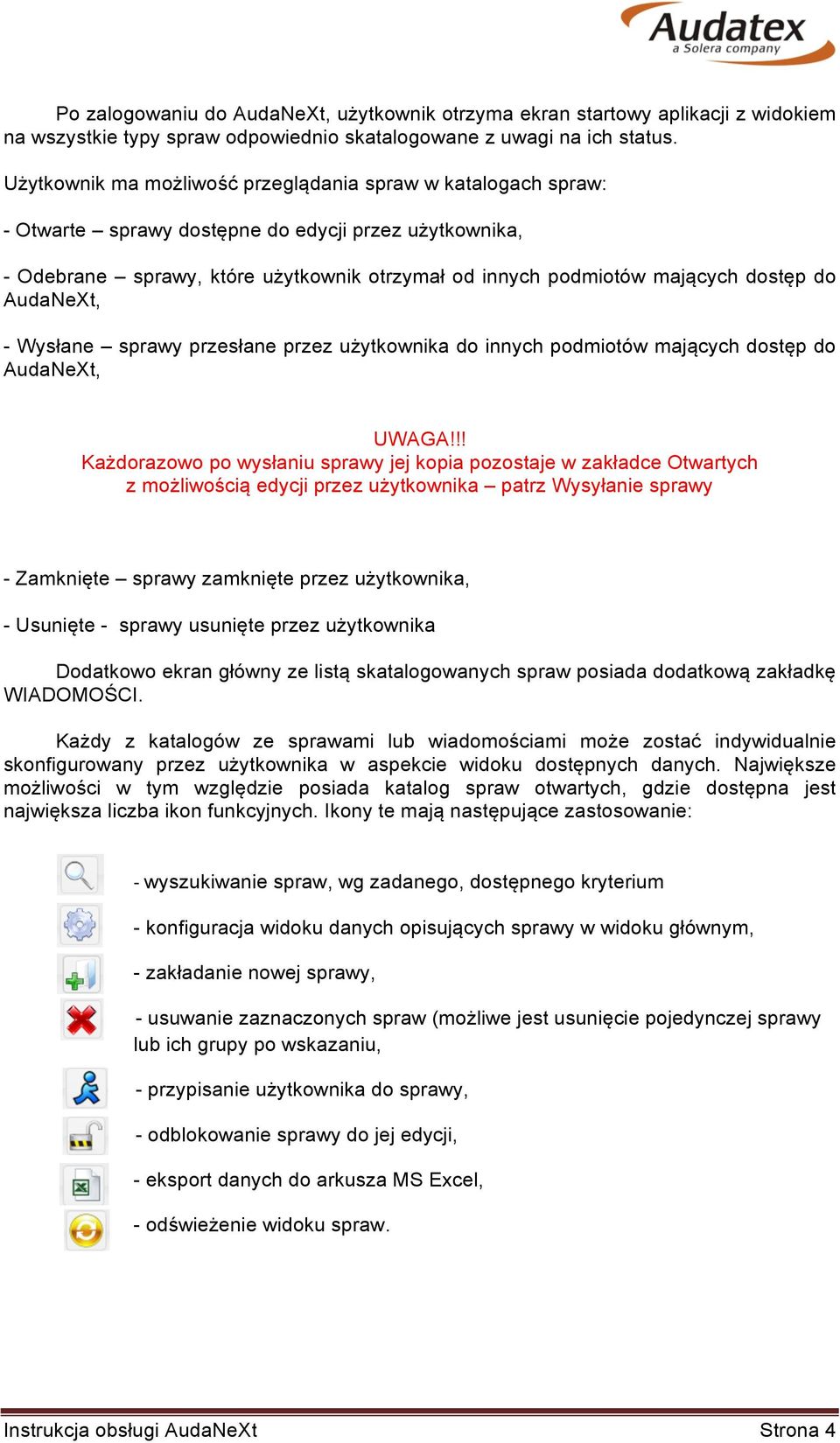 Audatex
a Solera company

Po zalogowaniu do AudaNeXt, użytkownik otrzyma ekran startowy aplikacji z widokiem na wszystkie typy spraw odpowiednio skatalogowane z uwagi na ich status.

Użytkownik ma możliwość przeglądania spraw w katalogach spraw:

- Otwarte – sprawy dostępne do edycji przez użytkownika,

- Odebrane – sprawy, które użytkownik otrzymał od innych podmiotów mających dostęp do AudaNeXt,

- Wysłane – sprawy przesłane przez użytkownika do innych podmiotów mających dostęp do AudaNeXt,

UWAGA!!!
Każdorazowo po wysłaniu sprawy jej kopia pozostaje w zakładce Otwartych z możliwością edycji przez użytkownika – patrz Wysyłanie sprawy

- Zamknięte – sprawy zamknięte przez użytkownika,

- Usunięte - sprawy usunięte przez użytkownika

Dodatkowo ekran główny ze listą skatalogowanych spraw posiada dodatkową zakładkę WIADOMOŚCI.

Każdy z katalogów ze sprawami lub wiadomościami może zostać indywidualnie skonfigurowany przez użytkownika w aspekcie widoku dostępnych danych. Największe możliwości w tym względzie posiada katalog spraw otwartych, gdzie dostępna jest największa liczba ikon funkcyjnych. Ikony te mają następujące zastosowanie:

- wyszukiwanie spraw, wg zadanego, dostępnego kryterium

- konfiguracja widoku danych opisujących sprawy w widoku głównym,

- zakładanie nowej sprawy,

- usuwanie zaznaczonych spraw (możliwe jest usunięcie pojedynczej sprawy lub ich grupy po wskazaniu,

- przypisanie użytkownika do sprawy,

- odblokowanie sprawy do jej edycji,

- eksport danych do arkusza MS Excel,

- odświeżenie widoku spraw.

Instrukcja obsługi AudaNeXt Strona 4